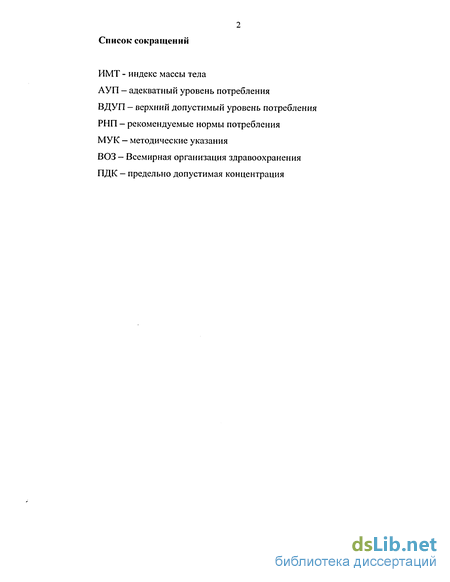 2

Список сокращений

ИМТ - индекс массы тела

АУП – адекватный уровень потребления

ВДУП – верхний допустимый уровень потребления

РНП – рекомендуемые нормы потребления

МУК – методические указания

ВОЗ – Всемирная организация здравоохранения

ПДК – предельно допустимая концентрация

dsLib.net
библиотека диссертаций